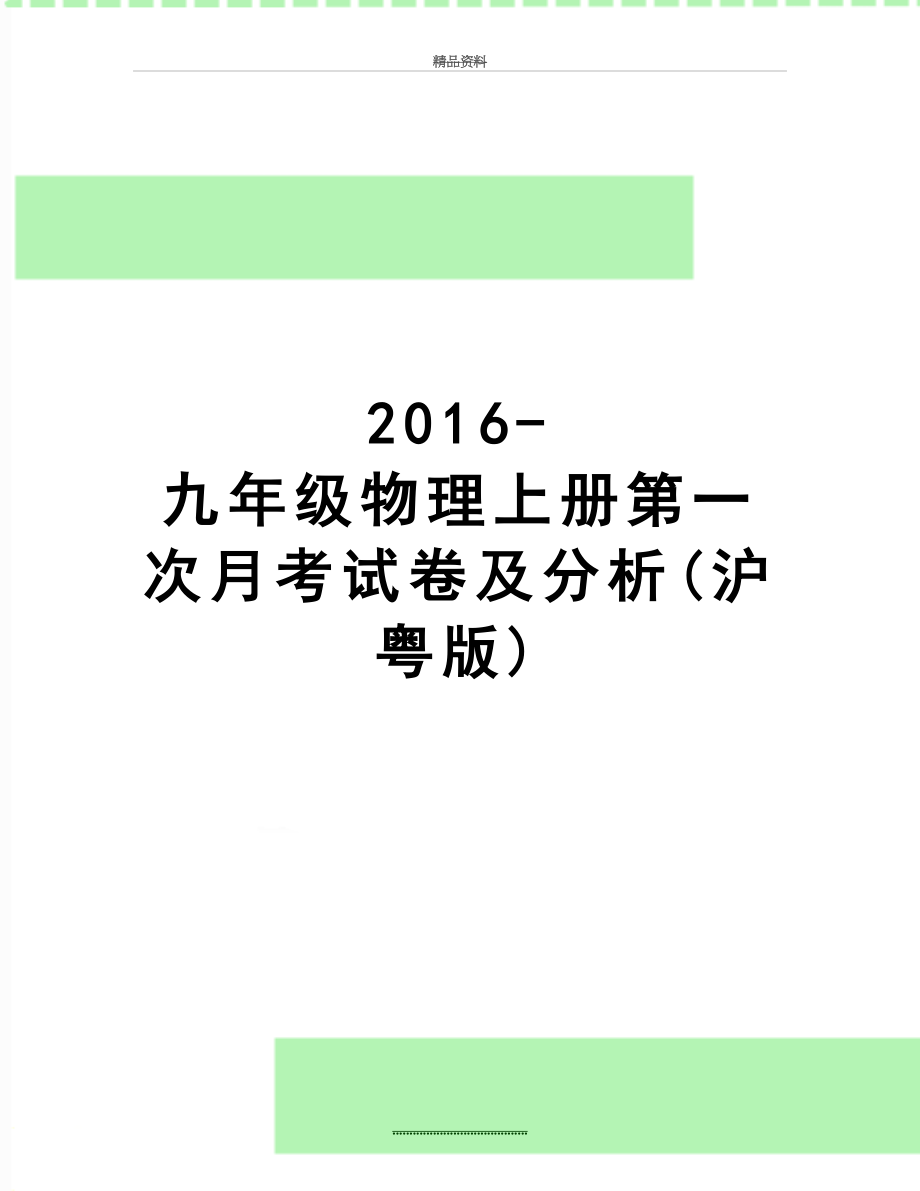 精品资料

2016-九年级物理上册第一次月考试卷及分析(沪粤版)